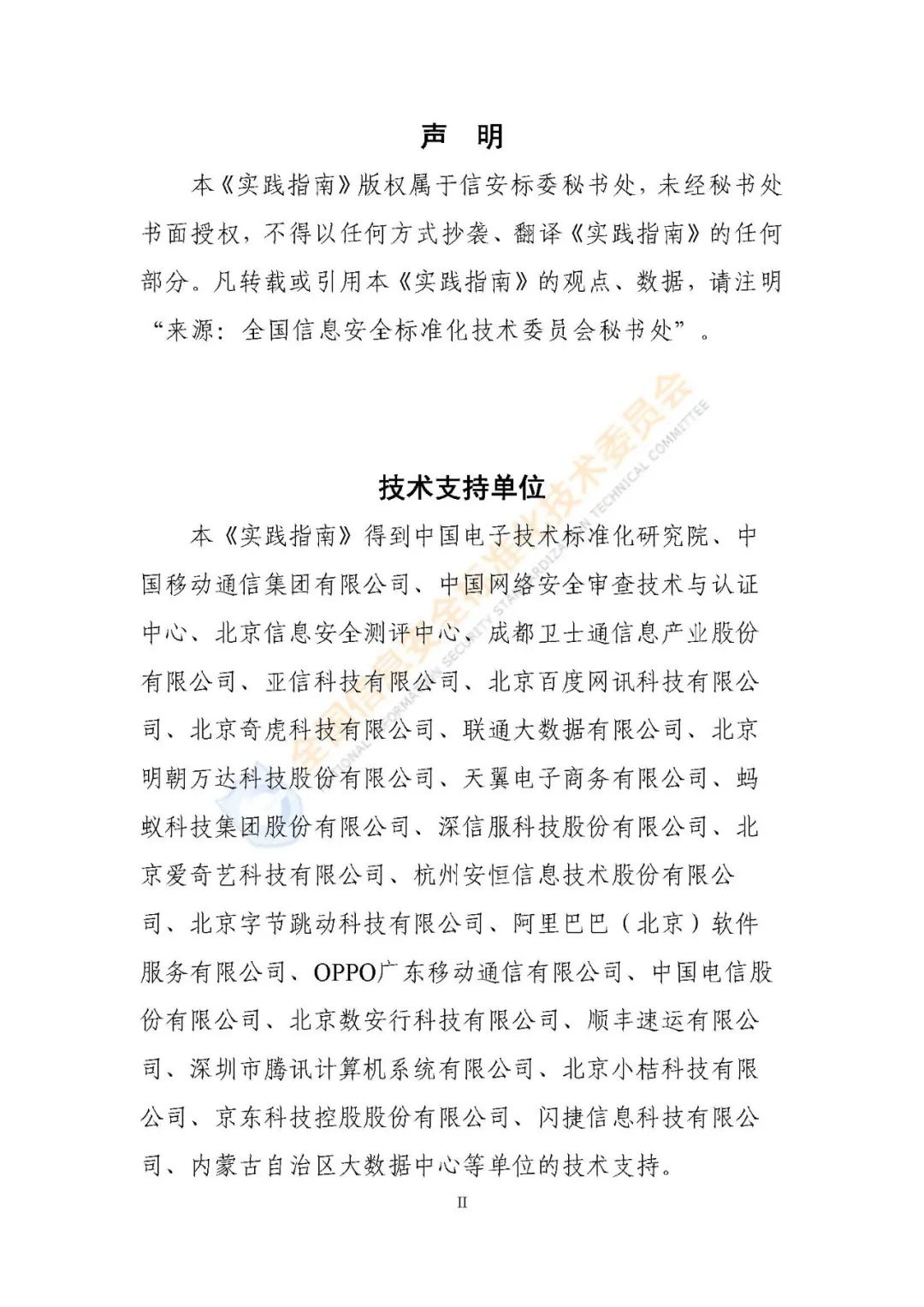 声　明

本《实践指南》版权属于信安标委秘书处，未经秘书处书面授权，不得以任何方式抄袭、翻译《实践指南》的任何部分。凡转载或引用本《实践指南》的观点、数据，请注明“来源：全国信息安全标准化技术委员会秘书处”。

全国信息安全标准化技术委员会
NATIONAL INFORMATION SECURITY STANDARDIZATION TECHNICAL COMMITTEE

技术支持单位

本《实践指南》得到中国电子技术标准化研究院、中国移动通信集团有限公司、中国网络安全审查技术与认证中心、北京信息安全测评中心、成都卫士通信息产业股份有限公司、亚信科技有限公司、北京百度网讯科技有限公司、北京奇虎科技有限公司、联通大数据有限公司、北京明朝万达科技股份有限公司、天翼电子商务有限公司、蚂蚁科技集团股份有限公司、深信服科技股份有限公司、北京爱奇艺科技有限公司、杭州安恒信息技术股份有限公司、北京字节跳动科技有限公司、阿里巴巴（北京）软件服务有限公司、OPPO广东移动通信有限公司、中国电信股份有限公司、北京数安行科技有限公司、顺丰速运有限公司、深圳市腾讯计算机系统有限公司、北京小桔科技有限公司、京东科技控股股份有限公司、闪捷信息科技有限公司、内蒙古自治区大数据中心等单位的技术支持。

II